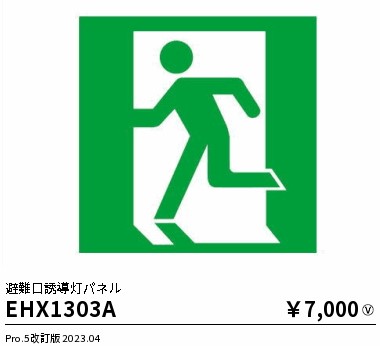 避難口誘導灯パネル

EHX1303A

￥7,000 Ⓥ

Pro.5改訂版 2023.04